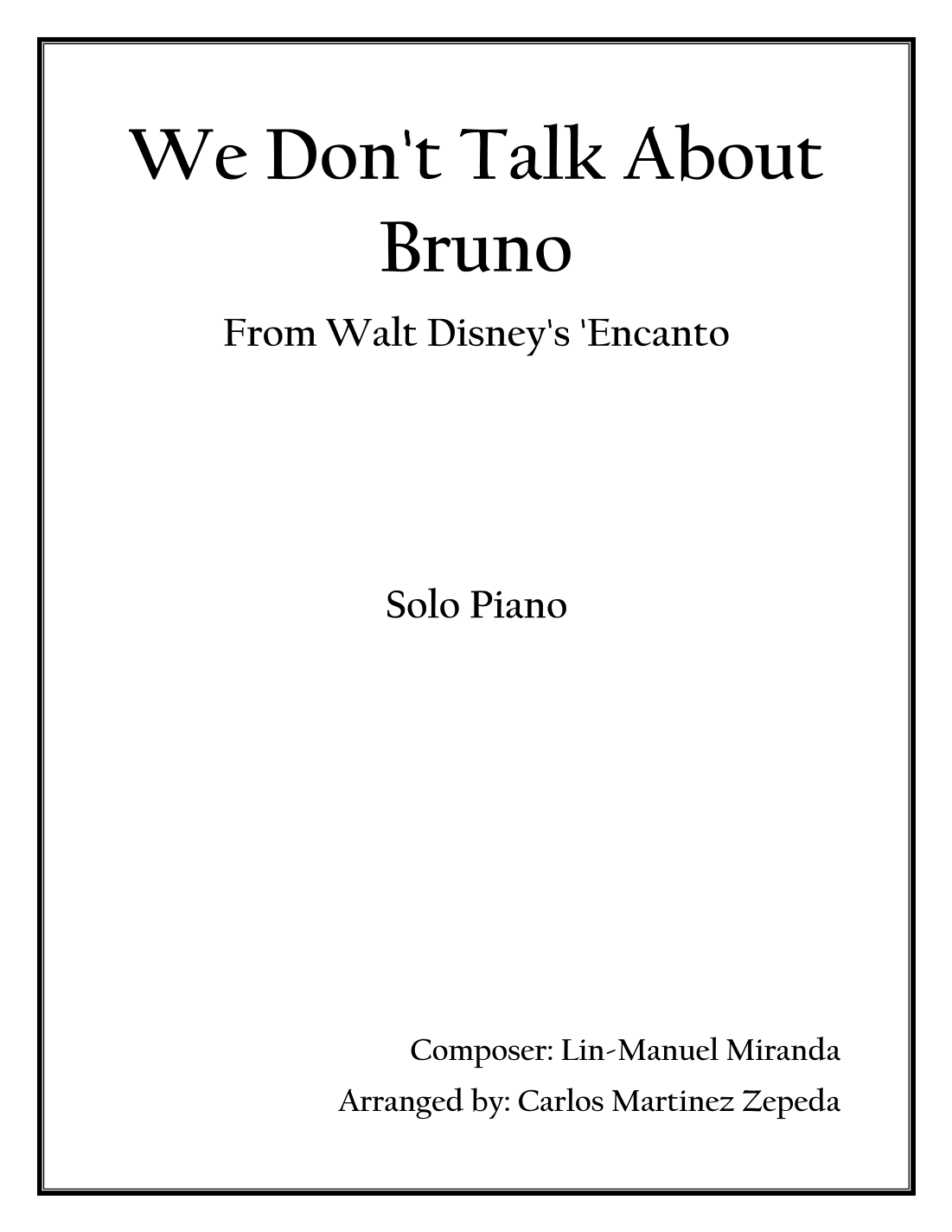 We Don't Talk About Bruno

From Walt Disney's 'Encanto

Solo Piano

Composer: Lin-Manuel Miranda
Arranged by: Carlos Martinez Zepeda